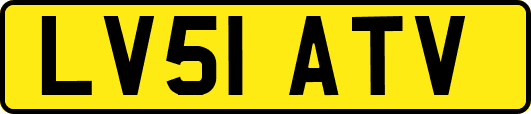 LV51 ATV